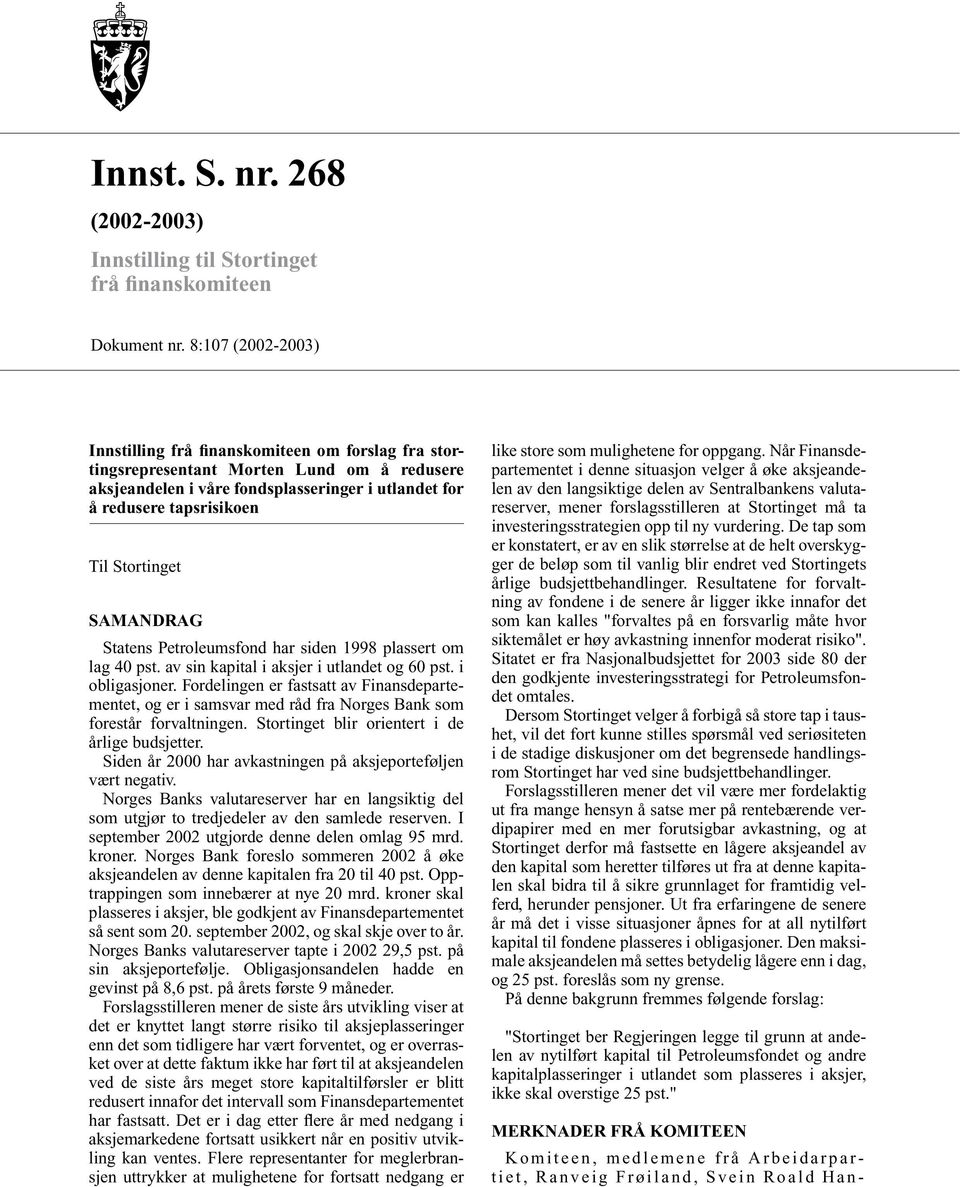 Innst. S. nr. 268

(2002-2003)

Innstilling til Stortinget frå finanskomiteen

Dokument nr. 8:107 (2002-2003)

Innstilling frå finanskomiteen om forslag fra stortingsrepresentant Morten Lund om å redusere aksjeandelen i våre fondsplasseringer i utlandet for å redusere tapsrisikoen

Til Stortinget

SAMANDRAG

Statens Petroleumsfond har siden 1998 plassert om lag 40 pst. av sin kapital i aksjer i utlandet og 60 pst. i obligasjoner. Fordelingen er fastsatt av Finansdepartementet, og er i samsvar med råd fra Norges Bank som forestår forvaltningen. Stortinget blir orientert i de årlige budsjetter.

Siden år 2000 har avkastningen på aksjeporteføljen vært negativ.

Norges Banks valutareserver har en langsiktig del som utgjør to tredjedeler av den samlede reserven. I september 2002 utgjorde denne delen omlag 95 mrd. kroner. Norges Bank foreslo sommeren 2002 å øke aksjeandelen av denne kapitalen fra 20 til 40 pst. Opptrappingen som innebærer at nye 20 mrd. kroner skal plasseres i aksjer, ble godkjent av Finansdepartementet så sent som 20. september 2002, og skal skje over to år. Norges Banks valutareserver tapte i 2002 29,5 pst. på sin aksjeportefølje. Obligasjonsandelen hadde en gevinst på 8,6 pst. på årets første 9 måneder.

Forslagsstilleren mener de siste års utvikling viser at det er knyttet langt større risiko til aksjeplasseringer enn det som tidligere har vært forventet, og er overrasket over at dette faktum ikke har ført til at aksjeandelen ved de siste års meget store kapitaltilførsler er blitt redusert innafor det intervall som Finansdepartementet har fastsatt. Det er i dag etter flere år med nedgang i aksjemarkedene fortsatt usikkert når en positiv utvikling kan ventes. Flere representanter for meglerbransjen uttrykker at mulighetene for fortsatt nedgang er like store som mulighetene for oppgang. Når Finansdepartementet i denne situasjon velger å øke aksjeandelen av den langsiktige delen av Sentralbankens valutareserver, mener forslagsstilleren at Stortinget må ta investeringsstrategien opp til ny vurdering. De tap som er konstatert, er av en slik størrelse at de helt overskygger de beløp som til vanlig blir endret ved Stortingets årlige budsjettbehandlinger. Resultatene for forvaltning av fondene i de senere år ligger ikke innafor det som kan kalles "forvaltes på en forsvarlig måte hvor siktemålet er høy avkastning innenfor moderat risiko". Sitatet er fra Nasjonalbudsjettet for 2003 side 80 der den godkjente investeringsstrategi for Petroleumsfondet omtales.

Dersom Stortinget velger å forbigå så store tap i taushet, vil det fort kunne stilles spørsmål ved seriøsiteten i de stadige diskusjoner om det begrensede handlingsrom Stortinget har ved sine budsjettbehandlinger.

Forslagsstilleren mener det vil være mer fordelaktig ut fra mange hensyn å satse mer på rentebærende verdipapirer med en mer forutsigbar avkastning, og at Stortinget derfor må fastsette en lågere aksjeandel av den kapital som heretter tilføres ut fra at denne kapitalen skal bidra til å sikre grunnlaget for framtidig velferd, herunder pensjoner. Ut fra erfaringene de senere år må det i visse situasjoner åpnes for at all nytilført kapital til fondene plasseres i obligasjoner. Den maksimale aksjeandelen må settes betydelig lågere enn i dag, og 25 pst. foreslås som ny grense.

På denne bakgrunn fremmes følgende forslag:

"Stortinget ber Regjeringen legge til grunn at andelen av nytilført kapital til Petroleumsfondet og andre kapitalplasseringer i utlandet som plasseres i aksjer, ikke skal overstige 25 pst."

MERKNADER FRÅ KOMITEEN

Komiteen, medlemene frå Arbeidarpartiet, Ranveig Frøiland, Svein Roald Han-